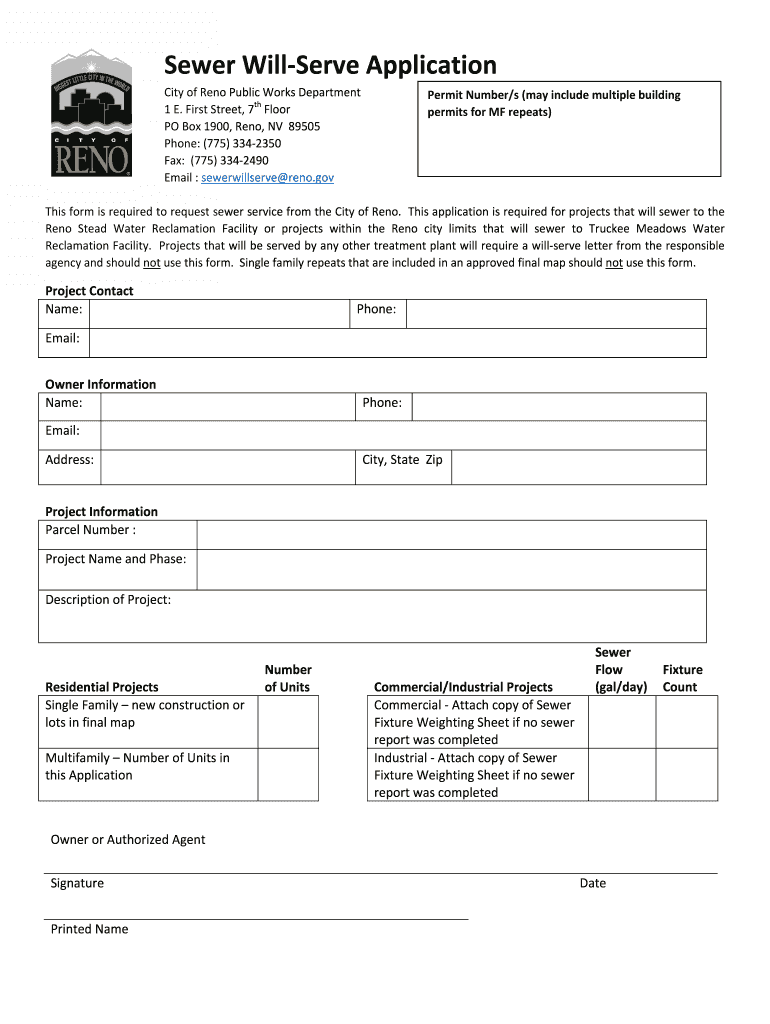 BIGGEST LITTLE CITY IN THE WORLD
CITY OF
RENO

Sewer Will-Serve Application

City of Reno Public Works Department
1 E. First Street, 7$^{th}$ Floor
PO Box 1900, Reno, NV 89505
Phone: (775) 334-2350
Fax: (775) 334-2490
Email : sewerwillserve@reno.gov

Permit Number/s (may include multiple building permits for MF repeats)

This form is required to request sewer service from the City of Reno. This application is required for projects that will sewer to the Reno Stead Water Reclamation Facility or projects within the Reno city limits that will sewer to Truckee Meadows Water Reclamation Facility. Projects that will be served by any other treatment plant will require a will-serve letter from the responsible agency and should not use this form. Single family repeats that are included in an approved final map should not use this form.

Project Contact

| Name: | | Phone: | |
|---|---|---|---|
| Email: | | | |

Owner Information

| Name: | | Phone: | |
|---|---|---|---|
| Email: | | | |
| Address: | | City, State Zip | |

Project Information

| Parcel Number : | |
|---|---|
| Project Name and Phase: | |
| Description of Project: | |

| Residential Projects | Number of Units |
|---|---|
| Single Family – new construction or lots in final map | |
| Multifamily – Number of Units in this Application | |

| Commercial/Industrial Projects | Sewer Flow (gal/day) | Fixture Count |
|---|---|---|
| Commercial - Attach copy of Sewer Fixture Weighting Sheet if no sewer report was completed | | |
| Industrial - Attach copy of Sewer Fixture Weighting Sheet if no sewer report was completed | | |

Owner or Authorized Agent

Signature

Date

Printed Name